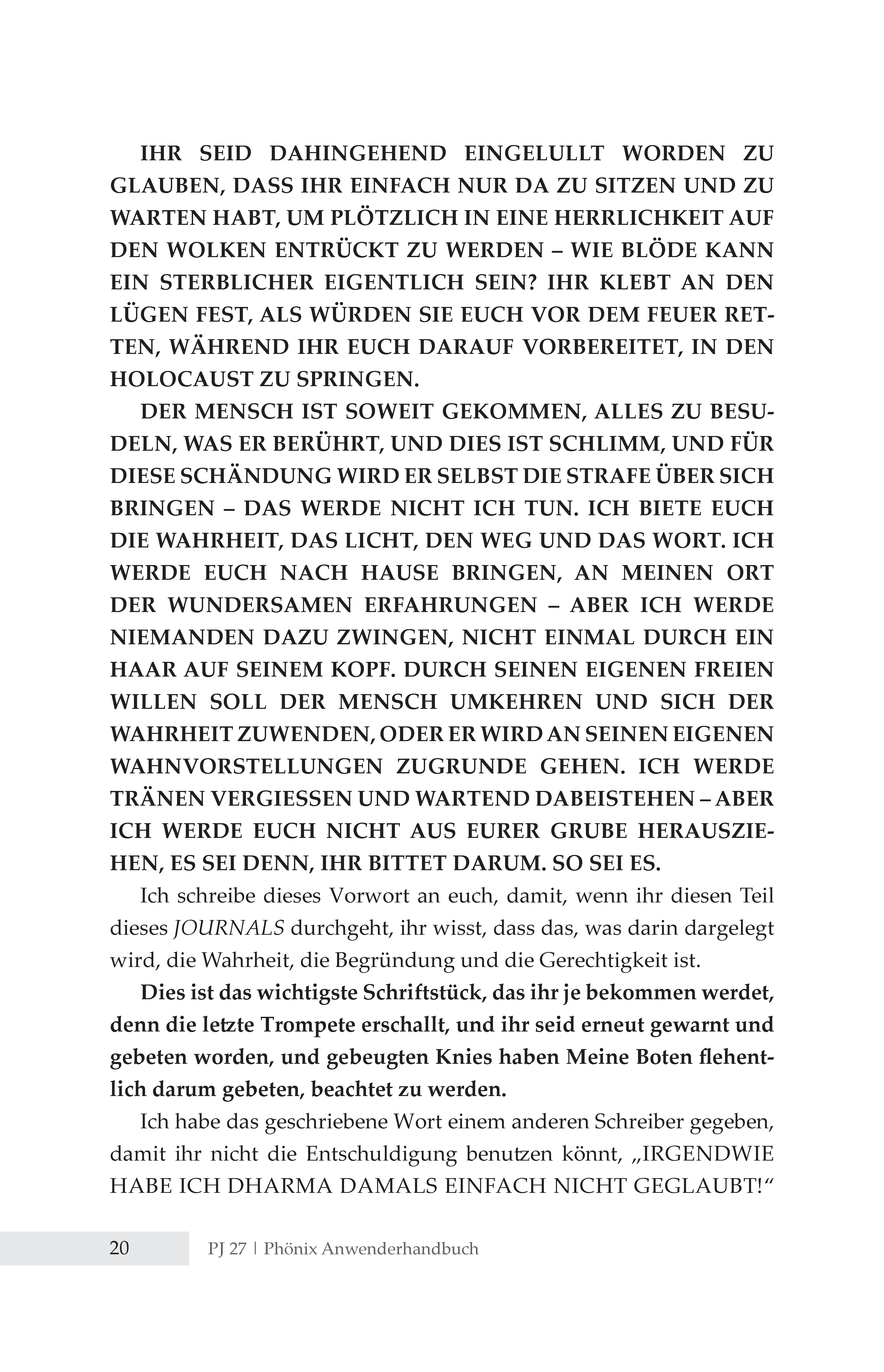 IHR SEID DAHINGEHEND EINGELULLT WORDEN ZU GLAUBEN, DASS IHR EINFACH NUR DA ZU SITZEN UND ZU WARTEN HABT, UM PLÖTZLICH IN EINE HERRLICHKEIT AUF DEN WOLKEN ENTRÜCKT ZU WERDEN – WIE BLÖDE KANN EIN STERBLICHER EIGENTLICH SEIN? IHR KLEBT AN DEN LÜGEN FEST, ALS WÜRDEN SIE EUCH VOR DEM FEUER RETTEN, WÄHREND IHR EUCH DARAUF VORBEREITET, IN DEN HOLOCAUST ZU SPRINGEN.

DER MENSCH IST SOWEIT GEKOMMEN, ALLES ZU BESUDELN, WAS ER BERÜHRT, UND DIES IST SCHLIMM, UND FÜR DIESE SCHÄNDUNG WIRD ER SELBST DIE STRAFE ÜBER SICH BRINGEN – DAS WERDE NICHT ICH TUN. ICH BIETE EUCH DIE WAHRHEIT, DAS LICHT, DEN WEG UND DAS WORT. ICH WERDE EUCH NACH HAUSE BRINGEN, AN MEINEN ORT DER WUNDERSAMEN ERFAHRUNGEN – ABER ICH WERDE NIEMANDEN DAZU ZWINGEN, NICHT EINMAL DURCH EIN HAAR AUF SEINEM KOPF. DURCH SEINEN EIGENEN FREIEN WILLEN SOLL DER MENSCH UMKEHREN UND SICH DER WAHRHEIT ZUWENDEN, ODER ER WIRD AN SEINEN EIGENEN WAHNVORSTELLUNGEN ZUGRUNDE GEHEN. ICH WERDE TRÄNEN VERGIESSEN UND WARTEND DABEISTEHEN – ABER ICH WERDE EUCH NICHT AUS EURER GRUBE HERAUSZIEHEN, ES SEI DENN, IHR BITTET DARUM. SO SEI ES.

Ich schreibe dieses Vorwort an euch, damit, wenn ihr diesen Teil dieses JOURNALS durchgeht, ihr wisst, dass das, was darin dargelegt wird, die Wahrheit, die Begründung und die Gerechtigkeit ist.

Dies ist das wichtigste Schriftstück, das ihr je bekommen werdet, denn die letzte Trompete erschallt, und ihr seid erneut gewarnt und gebeten worden, und gebeugten Knies haben Meine Boten flehentlich darum gebeten, beachtet zu werden.

Ich habe das geschriebene Wort einem anderen Schreiber gegeben, damit ihr nicht die Entschuldigung benutzen könnt, „IRGENDWIE HABE ICH DHARMA DAMALS EINFACH NICHT GEGLAUBT!“

20 PJ 27 | Phönix Anwenderhandbuch